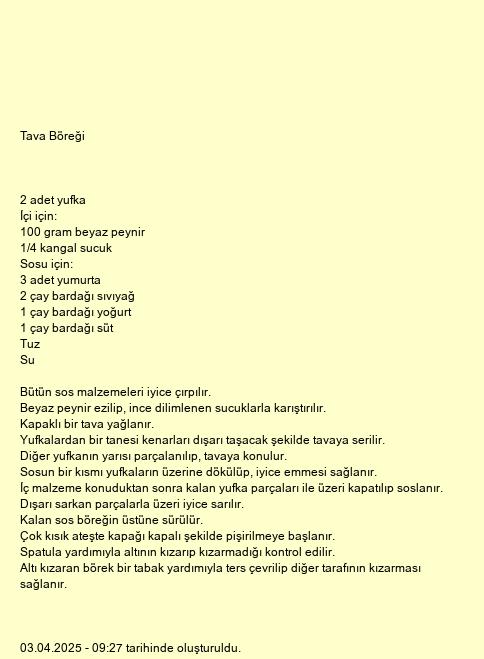 Tava Böreği

2 adet yufka
İçi için:
100 gram beyaz peynir
1/4 kangal sucuk
Sosu için:
3 adet yumurta
2 çay bardağı sıvıyağ
1 çay bardağı yoğurt
1 çay bardağı süt
Tuz
Su

Bütün sos malzemeleri iyice çırpılır.
Beyaz peynir ezilip, ince dilimlenen sucuklarla karıştırılır.
Kapaklı bir tava yağlanır.
Yufkalardan bir tanesi kenarları dışarı taşacak şekilde tavaya serilir.
Diğer yufkanın yarısı parçalanılıp, tavaya konulur.
Sosun bir kısmı yufkaların üzerine dökülüp, iyice emmesi sağlanır.
İç malzeme konuduktan sonra kalan yufka parçaları ile üzeri kapatılıp soslanır.
Dışarı sarkan parçalarla üzeri iyice sarılır.
Kalan sos böreğin üstüne sürülür.
Çok kısık ateşte kapağı kapalı şekilde pişirilmeye başlanır.
Spatula yardımıyla altının kızarıp kızarmadığı kontrol edilir.
Altı kızaran börek bir tabak yardımıyla ters çevrilip diğer tarafının kızarması sağlanır.

03.04.2025 - 09:27 tarihinde oluşturuldu.